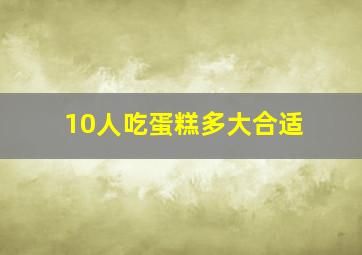 10人吃蛋糕多大合适